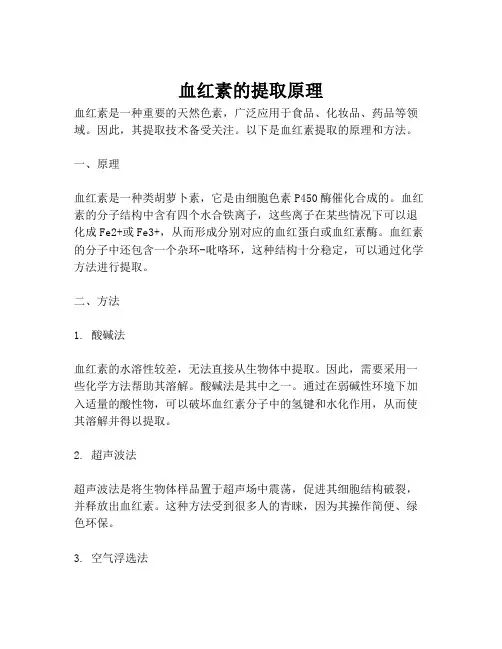 血红素的提取原理

血红素是一种重要的天然色素，广泛应用于食品、化妆品、药品等领域。因此，其提取技术备受关注。以下是血红素提取的原理和方法。

一、原理

血红素是一种类胡萝卜素，它是由细胞色素 P450 酶催化合成的。血红素的分子结构中含有四个水合铁离子，这些离子在某些情况下可以退化成 Fe2+或 Fe3+，从而形成分别对应的血红蛋白或血红素酶。血红素的分子中还包含一个杂环-吡咯环，这种结构十分稳定，可以通过化学方法进行提取。

二、方法

1. 酸碱法

血红素的水溶性较差，无法直接从生物体中提取。因此，需要采用一些化学方法帮助其溶解。酸碱法是其中之一。通过在弱碱性环境下加入适量的酸性物，可以破坏血红素分子中的氢键和水化作用，从而使其溶解并得以提取。

2. 超声波法

超声波法是将生物体样品置于超声场中震荡，促进其细胞结构破裂，并释放出血红素。这种方法受到很多人的青睐，因为其操作简便、绿色环保。

3. 空气浮选法